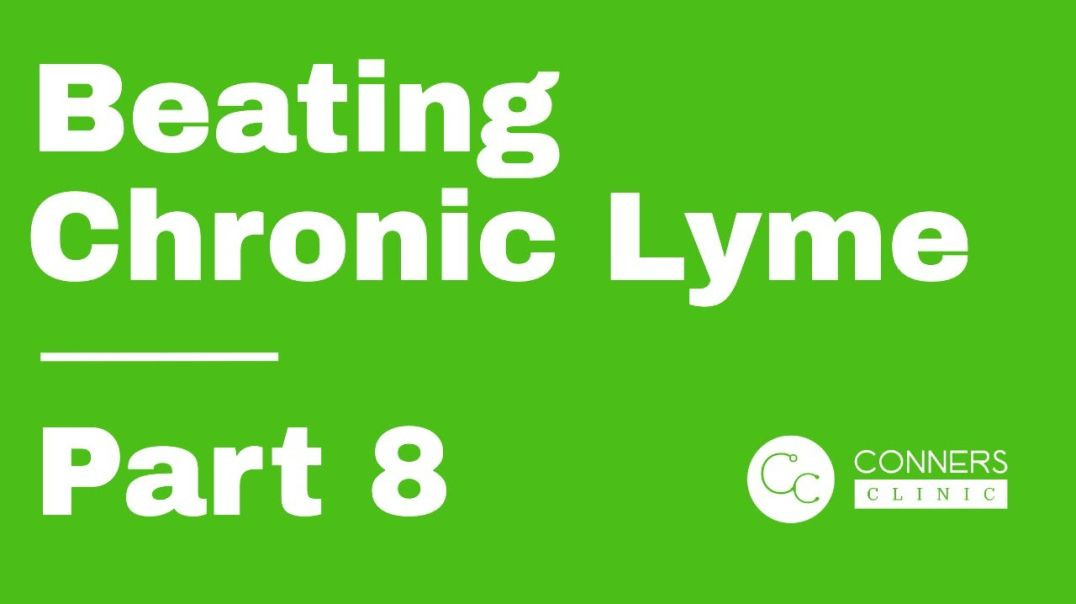 Beating Chronic Lyme

Part 8

CC CONNERS CLINIC